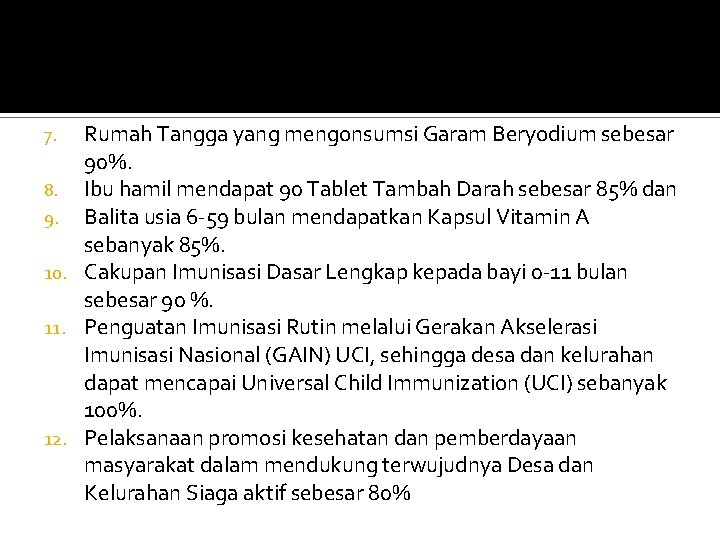 7. Rumah Tangga yang mengonsumsi Garam Beryodium sebesar 90%.
8. Ibu hamil mendapat 90 Tablet Tambah Darah sebesar 85% dan
9. Balita usia 6-59 bulan mendapatkan Kapsul Vitamin A sebanyak 85%.
10. Cakupan Imunisasi Dasar Lengkap kepada bayi 0-11 bulan sebesar 90 %.
11. Penguatan Imunisasi Rutin melalui Gerakan Akselerasi Imunisasi Nasional (GAIN) UCI, sehingga desa dan kelurahan dapat mencapai Universal Child Immunization (UCI) sebanyak 100%.
12. Pelaksanaan promosi kesehatan dan pemberdayaan masyarakat dalam mendukung terwujudnya Desa dan Kelurahan Siaga aktif sebesar 80%